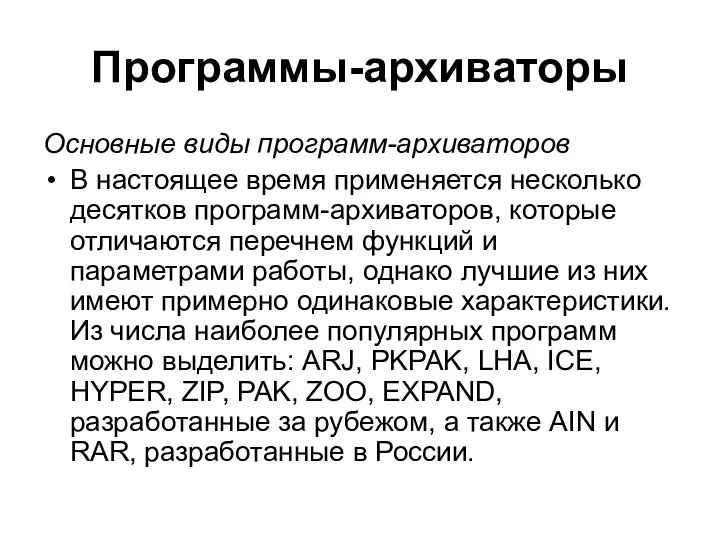 Программы-архиваторы

Основные виды программ-архиваторов

• В настоящее время применяется несколько десятков программ-архиваторов, которые отличаются перечнем функций и параметрами работы, однако лучшие из них имеют примерно одинаковые характеристики. Из числа наиболее популярных программ можно выделить: ARJ, PKPAK, LHA, ICE, HYPER, ZIP, PAK, ZOO, EXPAND, разработанные за рубежом, а также AIN и RAR, разработанные в России.